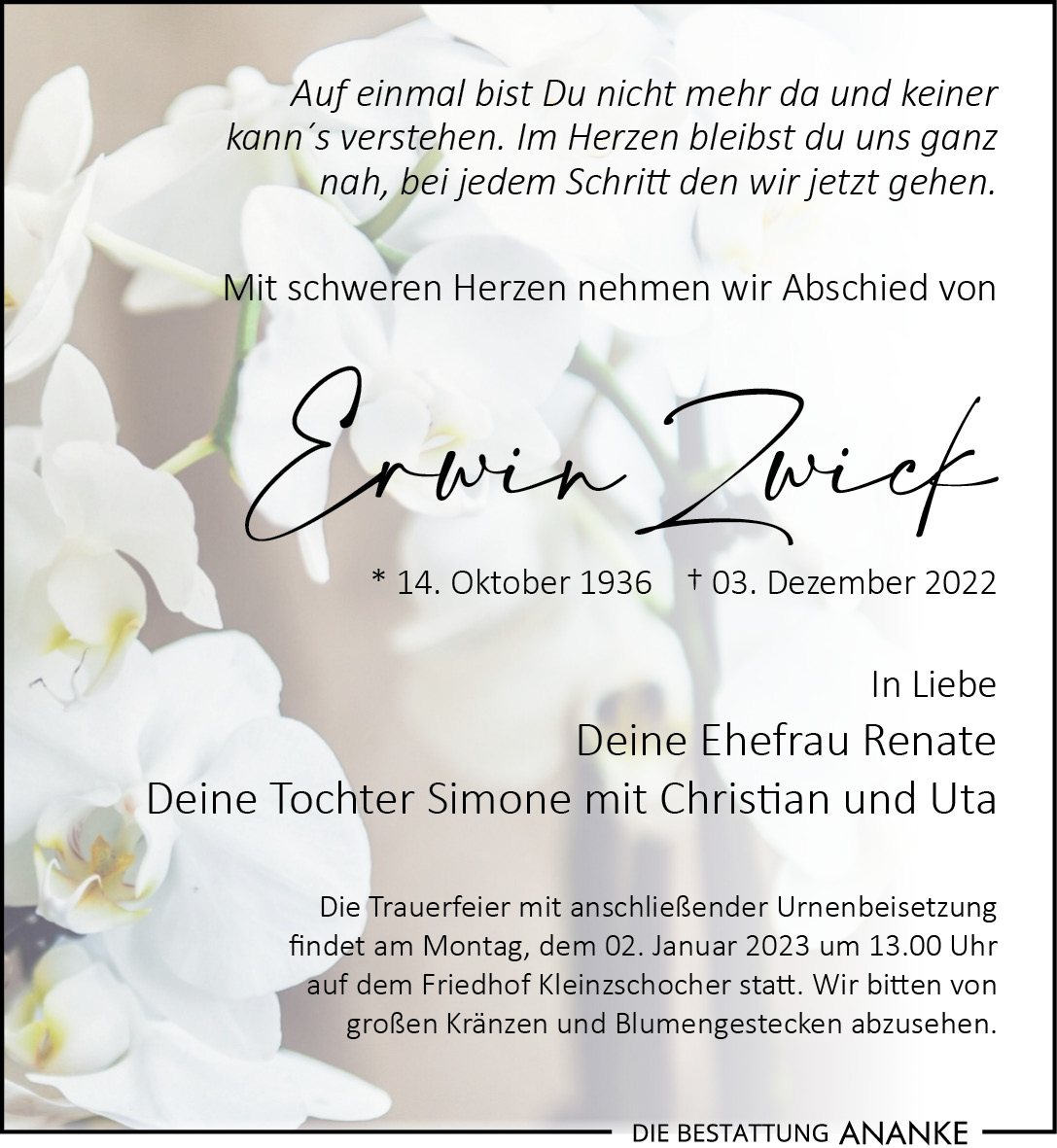 Auf einmal bist Du nicht mehr da und keiner kann´s verstehen. Im Herzen bleibst du uns ganz nah, bei jedem Schritt den wir jetzt gehen.

Mit schweren Herzen nehmen wir Abschied von

Erwin Zwick

* 14. Oktober 1936 † 03. Dezember 2022

In Liebe
Deine Ehefrau Renate
Deine Tochter Simone mit Christian und Uta

Die Trauerfeier mit anschließender Urnenbeisetzung findet am Montag, dem 02. Januar 2023 um 13.00 Uhr auf dem Friedhof Kleinzschocher statt. Wir bitten von großen Kränzen und Blumengestecken abzusehen.

DIE BESTATTUNG ANANKE